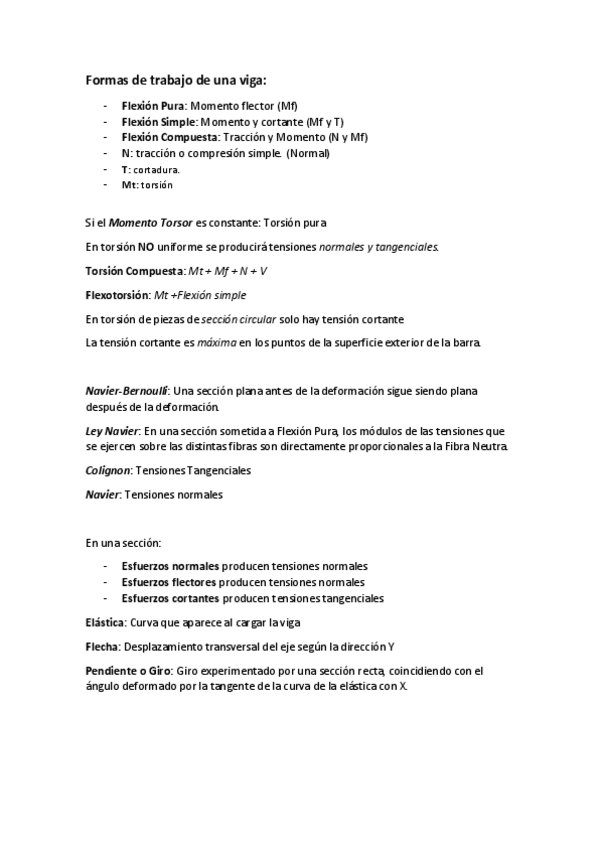 Formas de trabajo de una viga:

- Flexión Pura: Momento flector (Mf)
- Flexión Simple: Momento y cortante (Mf y T)
- Flexión Compuesta: Tracción y Momento (N y Mf)
- N: tracción o compresión simple. (Normal)
- T: cortadura.
- Mt: torsión

Si el Momento Torsor es constante: Torsión pura

En torsión NO uniforme se producirá tensiones normales y tangenciales.

Torsión Compuesta: Mt + Mf + N + V

Flexotorsión: Mt +Flexión simple

En torsión de piezas de sección circular solo hay tensión cortante

La tensión cortante es máxima en los puntos de la superficie exterior de la barra.

Navier-Bernoulli: Una sección plana antes de la deformación sigue siendo plana después de la deformación.

Ley Navier: En una sección sometida a Flexión Pura, los módulos de las tensiones que se ejercen sobre las distintas fibras son directamente proporcionales a la Fibra Neutra.

Colignon: Tensiones Tangenciales

Navier: Tensiones normales

En una sección:

- Esfuerzos normales producen tensiones normales
- Esfuerzos flectores producen tensiones normales
- Esfuerzos cortantes producen tensiones tangenciales

Elástica: Curva que aparece al cargar la viga

Flecha: Desplazamiento transversal del eje según la dirección Y

Pendiente o Giro: Giro experimentado por una sección recta, coincidiendo con el ángulo deformado por la tangente de la curva de la elástica con X.